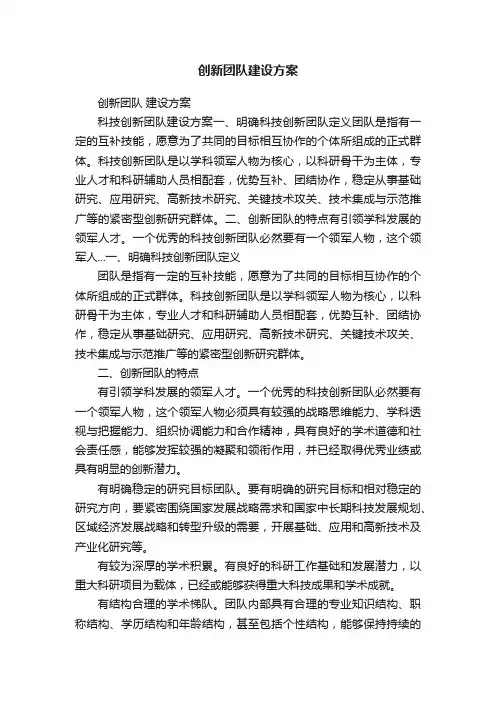 创新团队建设方案

创新团队 建设方案

科技创新团队建设方案一、明确科技创新团队定义团队是指有一定的互补技能，愿意为了共同的目标相互协作的个体所组成的正式群体。科技创新团队是以学科领军人物为核心，以科研骨干为主体，专业人才和科研辅助人员相配套，优势互补、团结协作，稳定从事基础研究、应用研究、高新技术研究、关键技术攻关、技术集成与示范推广等的紧密型创新研究群体。二、创新团队的特点有引领学科发展的领军人才。一个优秀的科技创新团队必然要有一个领军人物，这个领军人...一、明确科技创新团队定义

团队是指有一定的互补技能，愿意为了共同的目标相互协作的个体所组成的正式群体。科技创新团队是以学科领军人物为核心，以科研骨干为主体，专业人才和科研辅助人员相配套，优势互补、团结协作，稳定从事基础研究、应用研究、高新技术研究、关键技术攻关、技术集成与示范推广等的紧密型创新研究群体。

二、创新团队的特点

有引领学科发展的领军人才。一个优秀的科技创新团队必然要有一个领军人物，这个领军人物必须具有较强的战略思维能力、学科透视与把握能力、组织协调能力和合作精神，具有良好的学术道德和社会责任感，能够发挥较强的凝聚和领衔作用，并已经取得优秀业绩或具有明显的创新潜力。

有明确稳定的研究目标团队。要有明确的研究目标和相对稳定的研究方向，要紧密围绕国家发展战略需求和国家中长期科技发展规划、区域经济发展战略和转型升级的需要，开展基础、应用和高新技术及产业化研究等。

有较为深厚的学术积累。有良好的科研工作基础和发展潜力，以重大科研项目为载体，已经或能够获得重大科技成果和学术成就。

有结构合理的学术梯队。团队内部具有合理的专业知识结构、职称结构、学历结构和年龄结构，甚至包括个性结构，能够保持持续的